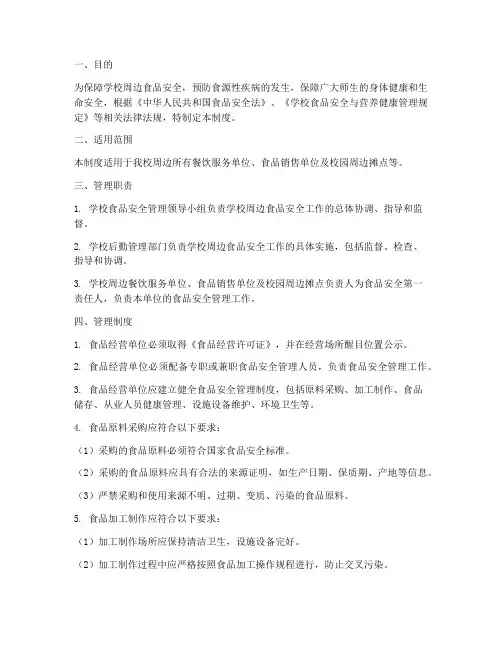 一、目的

为保障学校周边食品安全，预防食源性疾病的发生，保障广大师生的身体健康和生命安全，根据《中华人民共和国食品安全法》、《学校食品安全与营养健康管理规定》等相关法律法规，特制定本制度。

二、适用范围

本制度适用于我校周边所有餐饮服务单位、食品销售单位及校园周边摊点等。

三、管理职责

1. 学校食品安全管理领导小组负责学校周边食品安全工作的总体协调、指导和监督。

2. 学校后勤管理部门负责学校周边食品安全工作的具体实施，包括监督、检查、指导和协调。

3. 学校周边餐饮服务单位、食品销售单位及校园周边摊点负责人为食品安全第一责任人，负责本单位的食品安全管理工作。

四、管理制度

1. 食品经营单位必须取得《食品经营许可证》，并在经营场所醒目位置公示。

2. 食品经营单位必须配备专职或兼职食品安全管理人员，负责食品安全管理工作。

3. 食品经营单位应建立健全食品安全管理制度，包括原料采购、加工制作、食品储存、从业人员健康管理、设施设备维护、环境卫生等。

4. 食品原料采购应符合以下要求：

（1）采购的食品原料必须符合国家食品安全标准。

（2）采购的食品原料应具有合法的来源证明，如生产日期、保质期、产地等信息。

（3）严禁采购和使用来源不明、过期、变质、污染的食品原料。

5. 食品加工制作应符合以下要求：

（1）加工制作场所应保持清洁卫生，设施设备完好。

（2）加工制作过程中应严格按照食品加工操作规程进行，防止交叉污染。